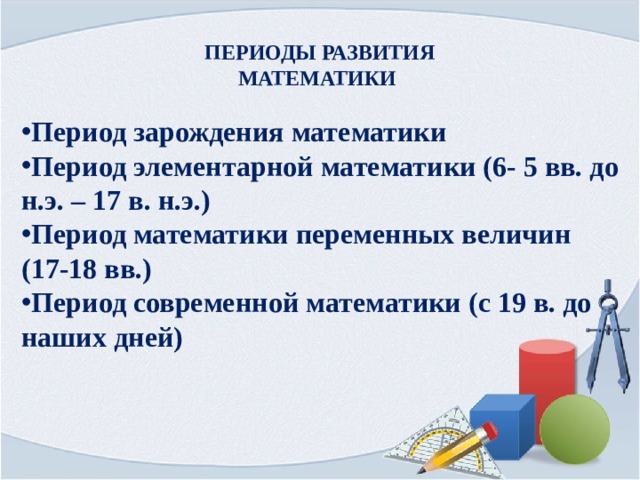 ПЕРИОДЫ РАЗВИТИЯ МАТЕМАТИКИ

•Период зарождения математики
•Период элементарной математики (6- 5 вв. до н.э. – 17 в. н.э.)
•Период математики переменных величин (17-18 вв.)
•Период современной математики (с 19 в. до наших дней)